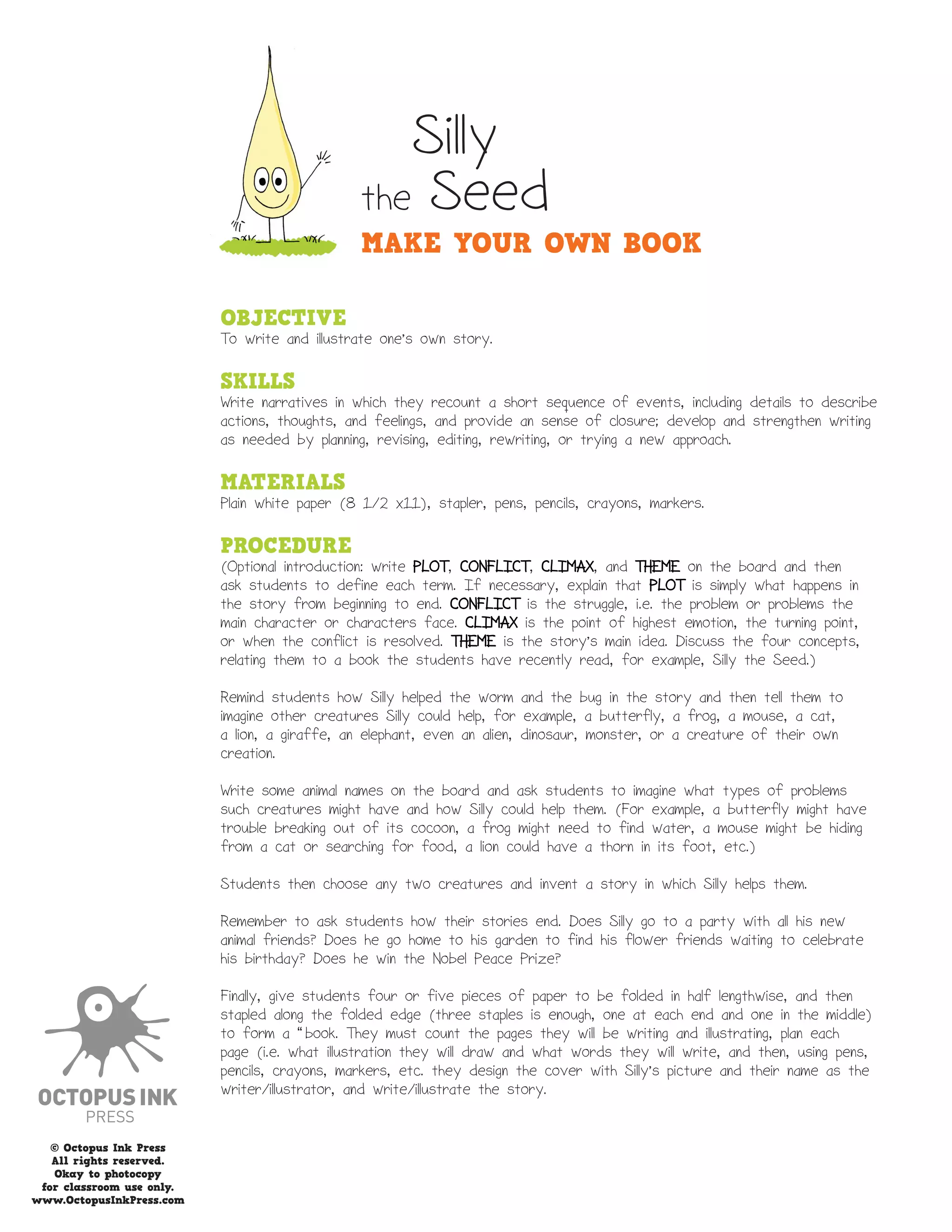 Silly the Seed

MAKE YOUR OWN BOOK

OBJECTIVE
To write and illustrate one's own story.

SKILLS
Write narratives in which they recount a short sequence of events, including details to describe actions, thoughts, and feelings, and provide an sense of closure; develop and strengthen writing as needed by planning, revising, editing, rewriting, or trying a new approach.

MATERIALS
Plain white paper (8 1/2 x11), stapler, pens, pencils, crayons, markers.

PROCEDURE
(Optional introduction: write PLOT, CONFLICT, CLIMAX, and THEME on the board and then ask students to define each term. If necessary, explain that PLOT is simply what happens in the story from beginning to end. CONFLICT is the struggle, i.e. the problem or problems the main character or characters face. CLIMAX is the point of highest emotion, the turning point, or when the conflict is resolved. THEME is the story's main idea. Discuss the four concepts, relating them to a book the students have recently read, for example, Silly the Seed.)

Remind students how Silly helped the worm and the bug in the story and then tell them to imagine other creatures Silly could help, for example, a butterfly, a frog, a mouse, a cat, a lion, a giraffe, an elephant, even an alien, dinosaur, monster, or a creature of their own creation.

Write some animal names on the board and ask students to imagine what types of problems such creatures might have and how Silly could help them. (For example, a butterfly might have trouble breaking out of its cocoon, a frog might need to find water, a mouse might be hiding from a cat or searching for food, a lion could have a thorn in its foot, etc.)

Students then choose any two creatures and invent a story in which Silly helps them.

Remember to ask students how their stories end. Does Silly go to a party with all his new animal friends? Does he go home to his garden to find his flower friends waiting to celebrate his birthday? Does he win the Nobel Peace Prize?

Finally, give students four or five pieces of paper to be folded in half lengthwise, and then stapled along the folded edge (three staples is enough, one at each end and one in the middle) to form a "book. They must count the pages they will be writing and illustrating, plan each page (i.e. what illustration they will draw and what words they will write, and then, using pens, pencils, crayons, markers, etc. they design the cover with Silly's picture and their name as the writer/illustrator, and write/illustrate the story.

OCTOPUS INK PRESS

© Octopus Ink Press
All rights reserved.
Okay to photocopy for classroom use only.
www.OctopusInkPress.com